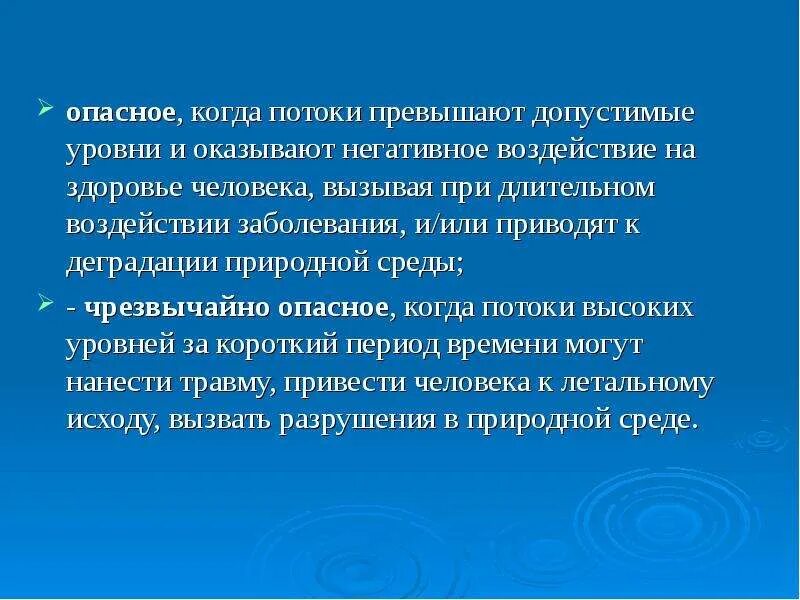 опасное, когда потоки превышают допустимые уровни и оказывают негативное воздействие на здоровье человека, вызывая при длительном воздействии заболевания, и/или приводят к деградации природной среды;

- чрезвычайно опасное, когда потоки высоких уровней за короткий период времени могут нанести травму, привести человека к летальному исходу, вызвать разрушения в природной среде.